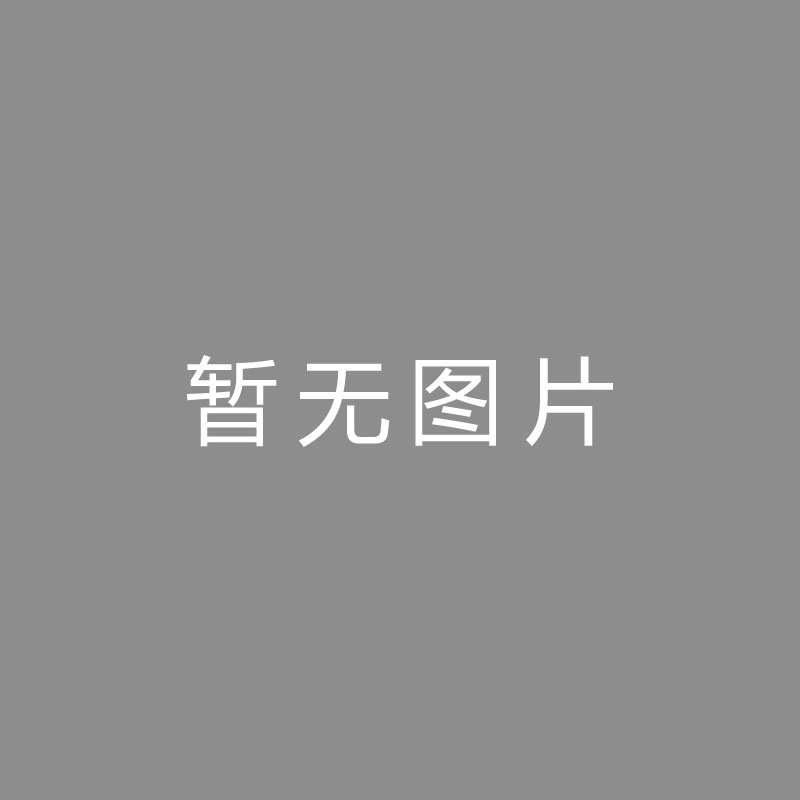 暂无图片